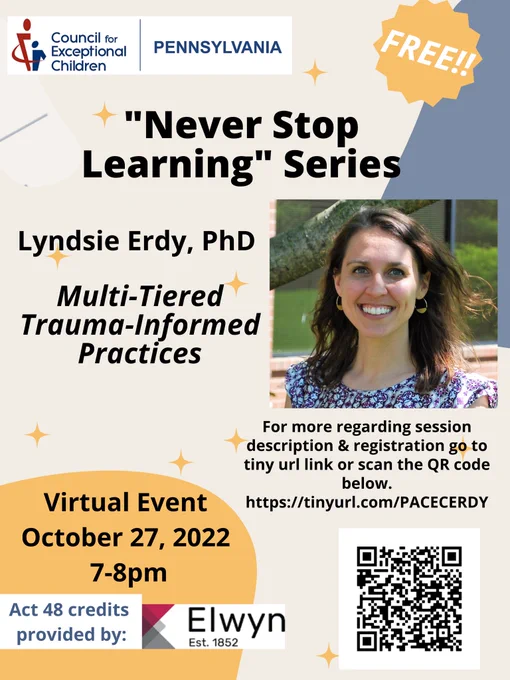 Council for Exceptional Children

PENNSYLVANIA

FREE!!

"Never Stop Learning" Series

Lyndsie Erdy, PhD

Multi-Tiered Trauma-Informed Practices

For more regarding session description & registration go to tiny url link or scan the QR code below.
https://tinyurl.com/PACECERDY

Virtual Event
October 27, 2022
7-8pm

Act 48 credits provided by:

Elwyn
Est. 1852